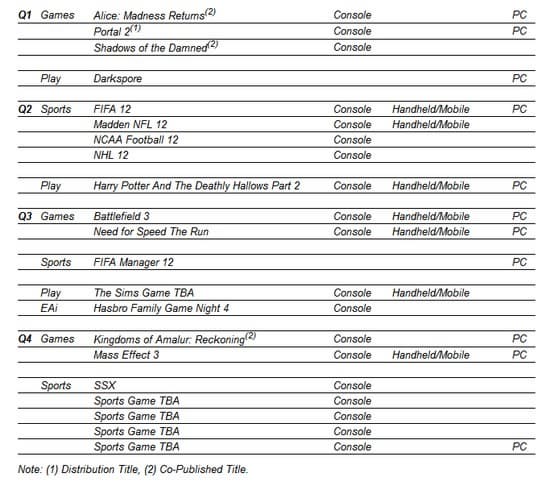 | | | | | | |
|---|---|---|---|---|---|
| Q1 | Games | Alice: Madness Returns$^{(2)}$ | Console | | PC |
| | | Portal 2$^{(1)}$ | Console | | PC |
| | | Shadows of the Damned$^{(2)}$ | Console | | |
| | Play | Darkspore | | | PC |
| Q2 | Sports | FIFA 12 | Console | Handheld/Mobile | PC |
| | | Madden NFL 12 | Console | Handheld/Mobile | |
| | | NCAA Football 12 | Console | | |
| | | NHL 12 | Console | | |
| | Play | Harry Potter And The Deathly Hallows Part 2 | Console | Handheld/Mobile | PC |
| Q3 | Games | Battlefield 3 | Console | Handheld/Mobile | PC |
| | | Need for Speed The Run | Console | Handheld/Mobile | PC |
| | Sports | FIFA Manager 12 | | | PC |
| | Play | The Sims Game TBA | Console | Handheld/Mobile | |
| | EAi | Hasbro Family Game Night 4 | Console | | |
| Q4 | Games | Kingdoms of Amalur: Reckoning$^{(2)}$ | Console | | PC |
| | | Mass Effect 3 | Console | Handheld/Mobile | PC |
| | Sports | SSX | Console | | |
| | | Sports Game TBA | Console | | |
| | | Sports Game TBA | Console | | |
| | | Sports Game TBA | Console | | |
| | | Sports Game TBA | Console | | PC |

Note: (1) Distribution Title, (2) Co-Published Title.